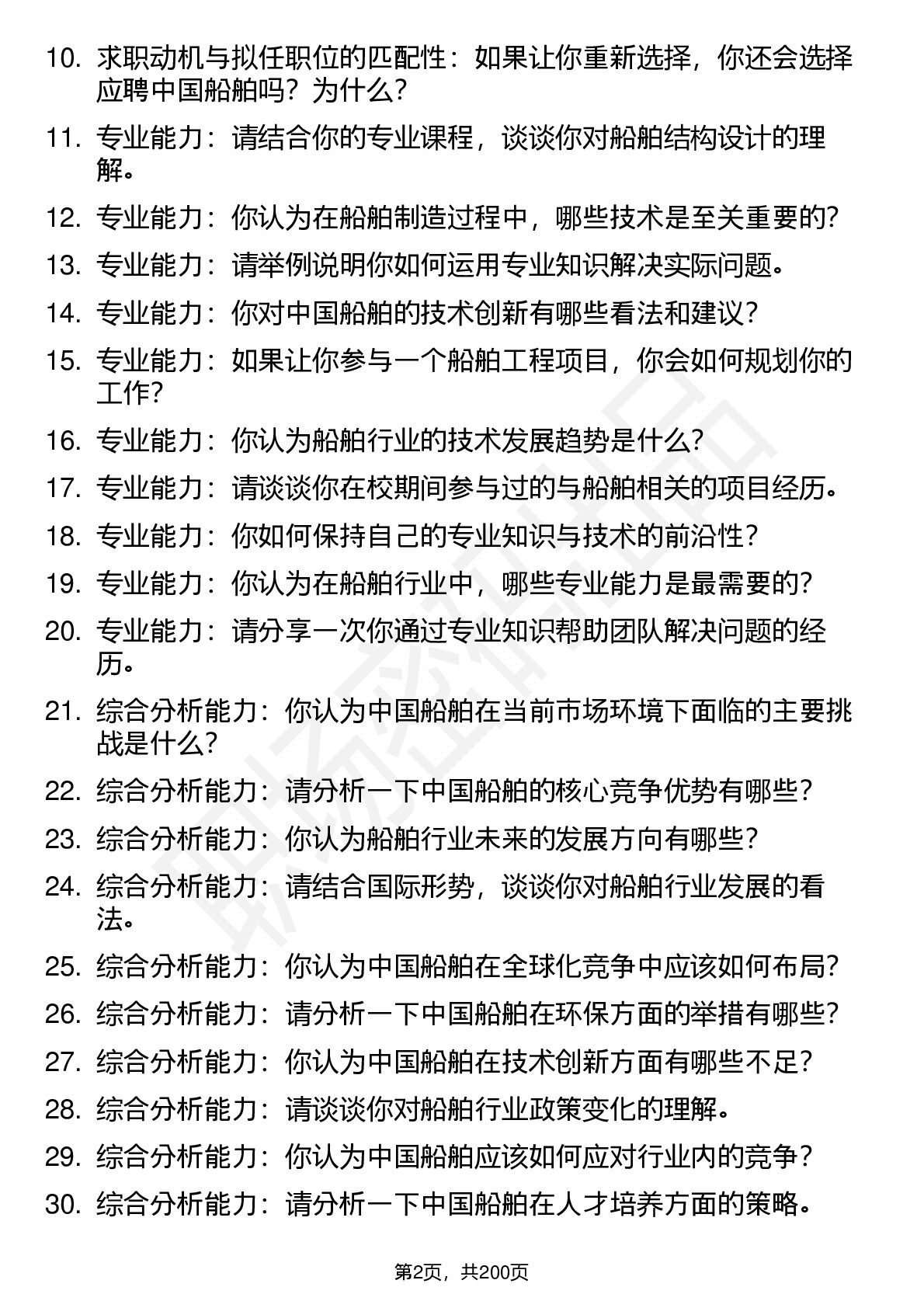 10. 求职动机与拟任职位的匹配性：如果让你重新选择，你还会选择应聘中国船舶吗？为什么？

11. 专业能力：请结合你的专业课程，谈谈你对船舶结构设计的理解。

12. 专业能力：你认为在船舶制造过程中，哪些技术是至关重要的？

13. 专业能力：请举例说明你如何运用专业知识解决实际问题。

14. 专业能力：你对中国船舶的技术创新有哪些看法和建议？

15. 专业能力：如果让你参与一个船舶工程项目，你会如何规划你的工作？

16. 专业能力：你认为船舶行业的技术发展趋势是什么？

17. 专业能力：请谈谈你在校期间参与过的与船舶相关的项目经历。

18. 专业能力：你如何保持自己的专业知识与技术的前沿性？

19. 专业能力：你认为在船舶行业中，哪些专业能力是最需要的？

20. 专业能力：请分享一次你通过专业知识帮助团队解决问题的经历。

21. 综合分析能力：你认为中国船舶在当前市场环境下面临的主要挑战是什么？

22. 综合分析能力：请分析一下中国船舶的核心竞争优势有哪些？

23. 综合分析能力：你认为船舶行业未来的发展方向有哪些？

24. 综合分析能力：请结合国际形势，谈谈你对船舶行业发展的看法。

25. 综合分析能力：你认为中国船舶在全球化竞争中应该如何布局？

26. 综合分析能力：请分析一下中国船舶在环保方面的举措有哪些？

27. 综合分析能力：你认为中国船舶在技术创新方面有哪些不足？

28. 综合分析能力：请谈谈你对船舶行业政策变化的理解。

29. 综合分析能力：你认为中国船舶应该如何应对行业内的竞争？

30. 综合分析能力：请分析一下中国船舶在人才培养方面的策略。

第2页，共200页